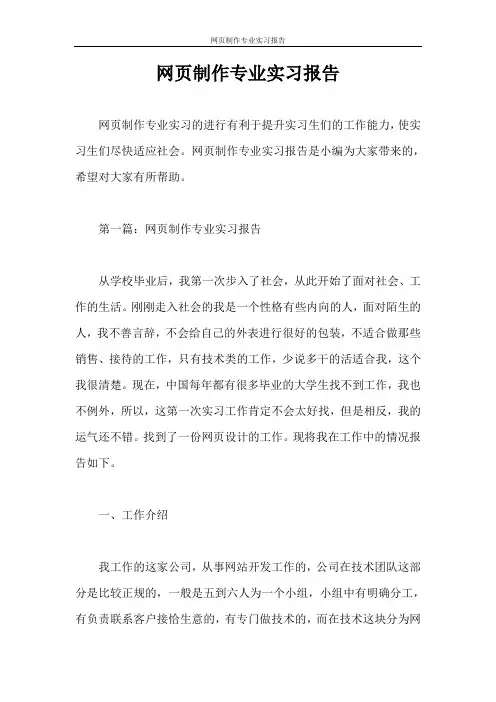 网页制作专业实习报告

网页制作专业实习报告

网页制作专业实习的进行有利于提升实习生们的工作能力，使实习生们尽快适应社会。网页制作专业实习报告是小编为大家带来的，希望对大家有所帮助。

第一篇：网页制作专业实习报告

从学校毕业后，我第一次步入了社会，从此开始了面对社会、工作的生活。刚刚走入社会的我是一个性格有些内向的人，面对陌生的人，我不善言辞，不会给自己的外表进行很好的包装，不适合做那些销售、接待的工作，只有技术类的工作，少说多干的活适合我，这个我很清楚。现在，中国每年都有很多毕业的大学生找不到工作，我也不例外，所以，这第一次实习工作肯定不会太好找，但是相反，我的运气还不错。找到了一份网页设计的工作。现将我在工作中的情况报告如下。

一、工作介绍

我工作的这家公司，从事网站开发工作的，公司在技术团队这部分是比较正规的，一般是五到六人为一个小组，小组中有明确分工，有负责联系客户接恰生意的，有专门做技术的，而在技术这块分为网